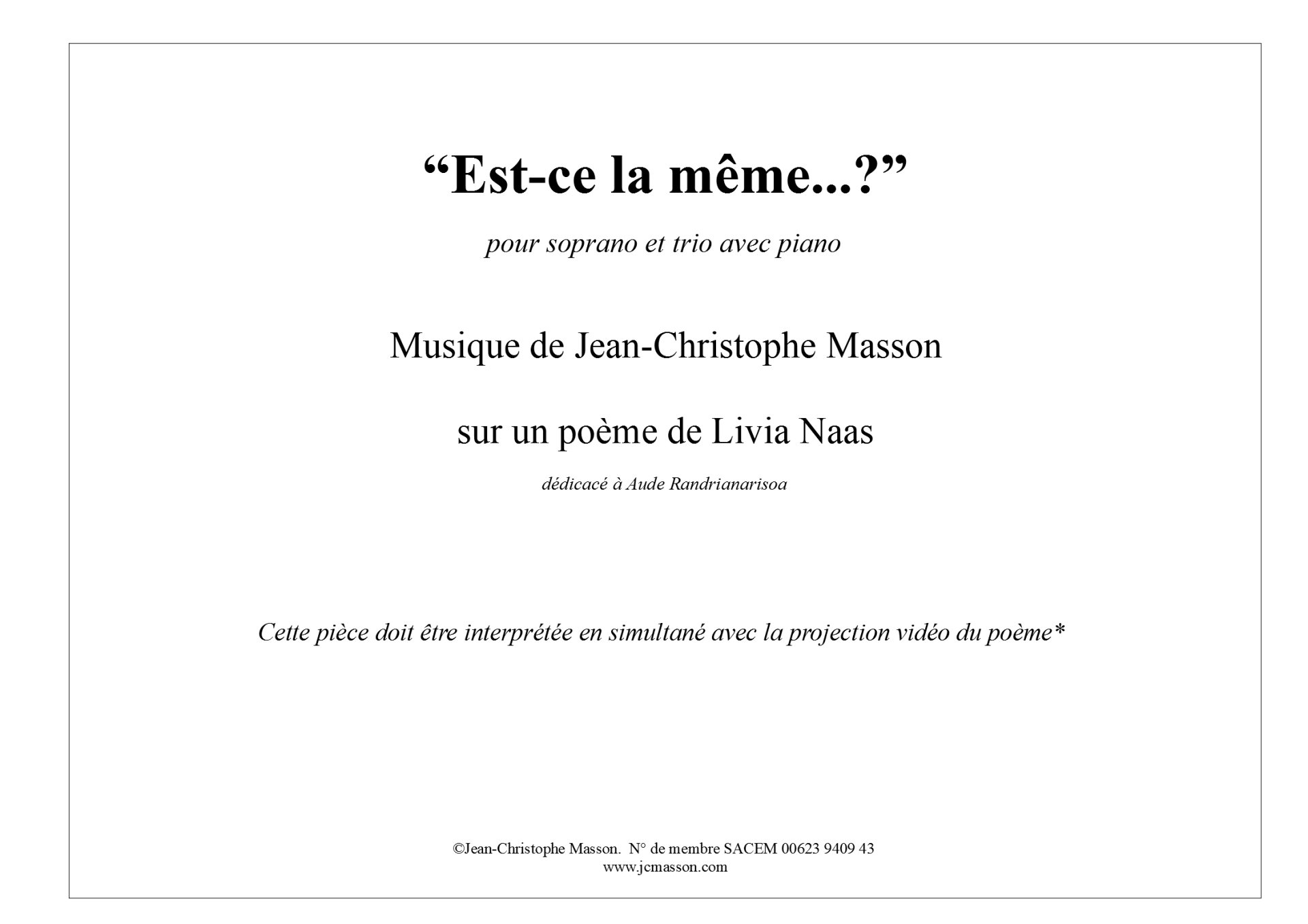 “Est-ce la même...?”

pour soprano et trio avec piano

Musique de Jean-Christophe Masson

sur un poème de Livia Naas

dédicacé à Aude Randrianarisoa

Cette pièce doit être interprétée en simultané avec la projection vidéo du poème*

©Jean-Christophe Masson. N° de membre SACEM 00623 9409 43
www.jcmasson.com